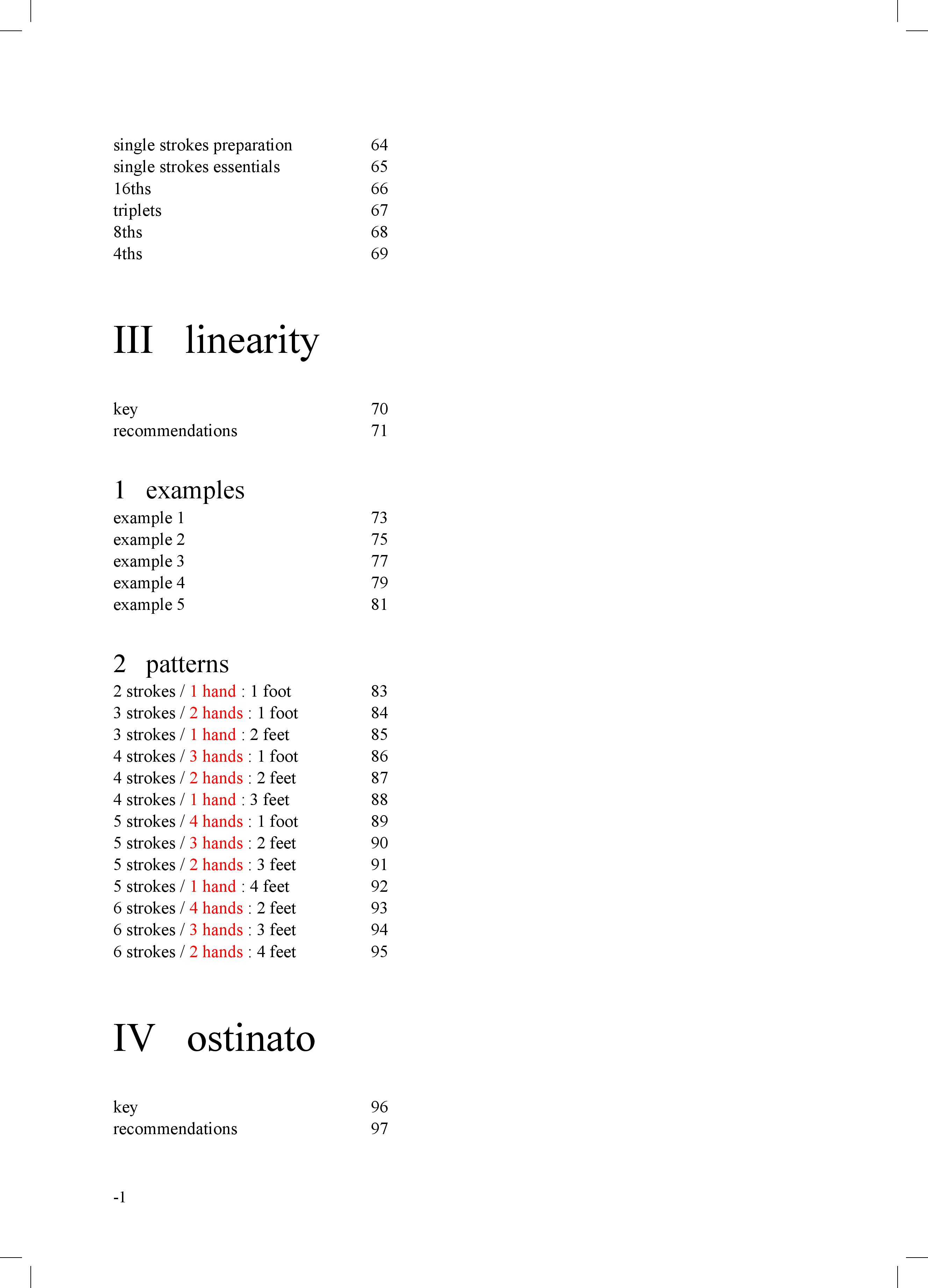 single strokes preparation 64
single strokes essentials 65
16ths 66
triplets 67
8ths 68
4ths 69

III linearity

key 70
recommendations 71

1 examples

example 1 73
example 2 75
example 3 77
example 4 79
example 5 81

2 patterns

2 strokes / 1 hand : 1 foot 83
3 strokes / 2 hands : 1 foot 84
3 strokes / 1 hand : 2 feet 85
4 strokes / 3 hands : 1 foot 86
4 strokes / 2 hands : 2 feet 87
4 strokes / 1 hand : 3 feet 88
5 strokes / 4 hands : 1 foot 89
5 strokes / 3 hands : 2 feet 90
5 strokes / 2 hands : 3 feet 91
5 strokes / 1 hand : 4 feet 92
6 strokes / 4 hands : 2 feet 93
6 strokes / 3 hands : 3 feet 94
6 strokes / 2 hands : 4 feet 95

IV ostinato

key 96
recommendations 97

-1